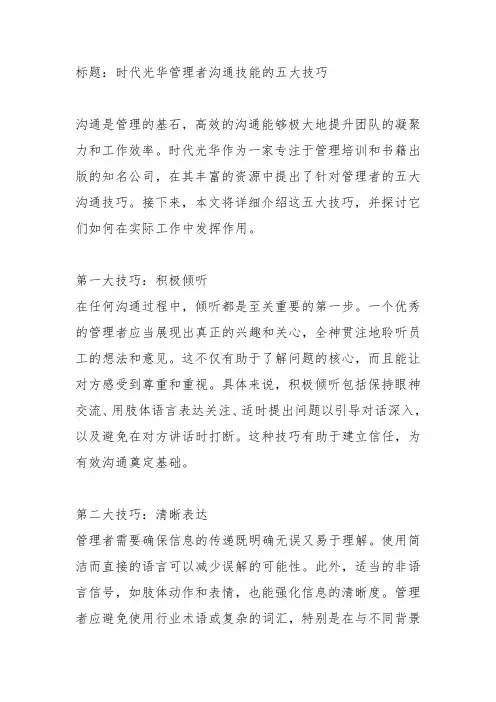 标题：时代光华管理者沟通技能的五大技巧

沟通是管理的基石，高效的沟通能够极大地提升团队的凝聚力和工作效率。时代光华作为一家专注于管理培训和书籍出版的知名公司，在其丰富的资源中提出了针对管理者的五大沟通技巧。接下来，本文将详细介绍这五大技巧，并探讨它们如何在实际工作中发挥作用。

第一大技巧：积极倾听
在任何沟通过程中，倾听都是至关重要的第一步。一个优秀的管理者应当展现出真正的兴趣和关心，全神贯注地聆听员工的想法和意见。这不仅有助于了解问题的核心，而且能让对方感受到尊重和重视。具体来说，积极倾听包括保持眼神交流、用肢体语言表达关注、适时提出问题以引导对话深入，以及避免在对方讲话时打断。这种技巧有助于建立信任，为有效沟通奠定基础。

第二大技巧：清晰表达
管理者需要确保信息的传递既明确无误又易于理解。使用简洁而直接的语言可以减少误解的可能性。此外，适当的非语言信号，如肢体动作和表情，也能强化信息的清晰度。管理者应避免使用行业术语或复杂的词汇，特别是在与不同背景